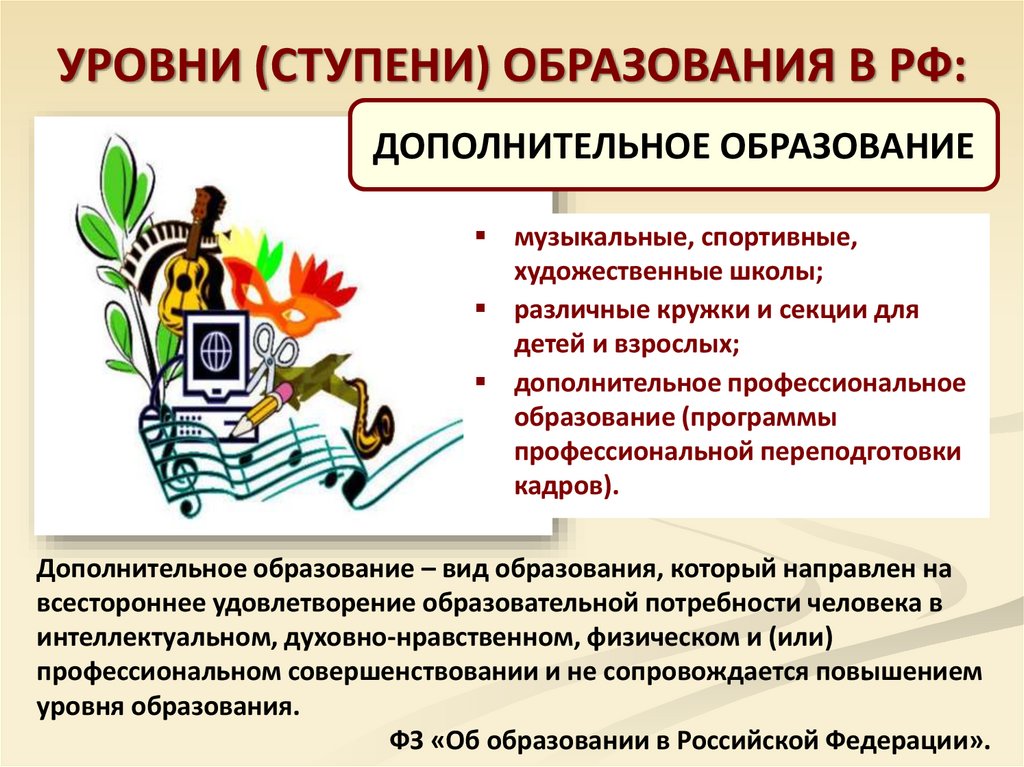 УРОВНИ (СТУПЕНИ) ОБРАЗОВАНИЯ В РФ:

ДОПОЛНИТЕЛЬНОЕ ОБРАЗОВАНИЕ

• музыкальные, спортивные, художественные школы;
• различные кружки и секции для детей и взрослых;
• дополнительное профессиональное образование (программы профессиональной переподготовки кадров).

Дополнительное образование – вид образования, который направлен на всестороннее удовлетворение образовательной потребности человека в интеллектуальном, духовно-нравственном, физическом и (или) профессиональном совершенствовании и не сопровождается повышением уровня образования.

ФЗ «Об образовании в Российской Федерации».